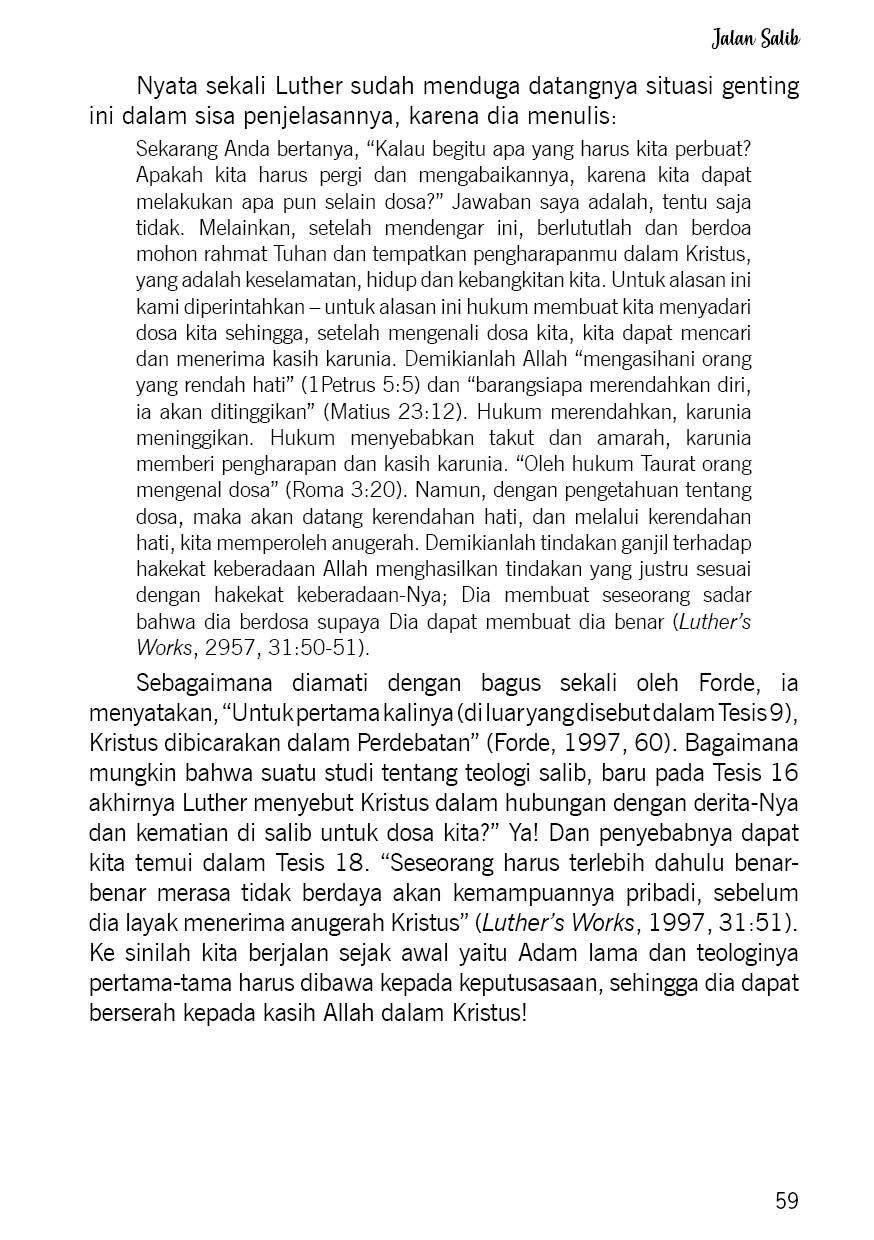 Jalan Salib

Nyata sekali Luther sudah menduga datangnya situasi genting ini dalam sisa penjelasannya, karena dia menulis:

Sekarang Anda bertanya, “Kalau begitu apa yang harus kita perbuat? Apakah kita harus pergi dan mengabaikannya, karena kita dapat melakukan apa pun selain dosa?” Jawaban saya adalah, tentu saja tidak. Melainkan, setelah mendengar ini, berlututlah dan berdoa mohon rahmat Tuhan dan tempatkan pengharapanmu dalam Kristus, yang adalah keselamatan, hidup dan kebangkitan kita. Untuk alasan ini kami diperintahkan – untuk alasan ini hukum membuat kita menyadari dosa kita sehingga, setelah mengenali dosa kita, kita dapat mencari dan menerima kasih karunia. Demikianlah Allah “mengasihani orang yang rendah hati” (1Petrus 5:5) dan “barangsiapa merendahkan diri, ia akan ditinggikan” (Matius 23:12). Hukum merendahkan, karunia meninggikan. Hukum menyebabkan takut dan amarah, karunia memberi pengharapan dan kasih karunia. “Oleh hukum Taurat orang mengenal dosa” (Roma 3:20). Namun, dengan pengetahuan tentang dosa, maka akan datang kerendahan hati, dan melalui kerendahan hati, kita memperoleh anugerah. Demikianlah tindakan ganjil terhadap hakekat keberadaan Allah menghasilkan tindakan yang justru sesuai dengan hakekat keberadaan-Nya; Dia membuat seseorang sadar bahwa dia berdosa supaya Dia dapat membuat dia benar (Luther’s Works, 2957, 31:50-51).

Sebagaimana diamati dengan bagus sekali oleh Forde, ia menyatakan, “Untuk pertama kalinya (di luar yang disebut dalam Tesis 9), Kristus dibicarakan dalam Perdebatan” (Forde, 1997, 60). Bagaimana mungkin bahwa suatu studi tentang teologi salib, baru pada Tesis 16 akhirnya Luther menyebut Kristus dalam hubungan dengan derita-Nya dan kematian di salib untuk dosa kita?” Ya! Dan penyebabnya dapat kita temui dalam Tesis 18. “Seseorang harus terlebih dahulu benar-benar merasa tidak berdaya akan kemampuannya pribadi, sebelum dia layak menerima anugerah Kristus” (Luther’s Works, 1997, 31:51). Ke sinilah kita berjalan sejak awal yaitu Adam lama dan teologinya pertama-tama harus dibawa kepada keputusasaan, sehingga dia dapat berserah kepada kasih Allah dalam Kristus!

59